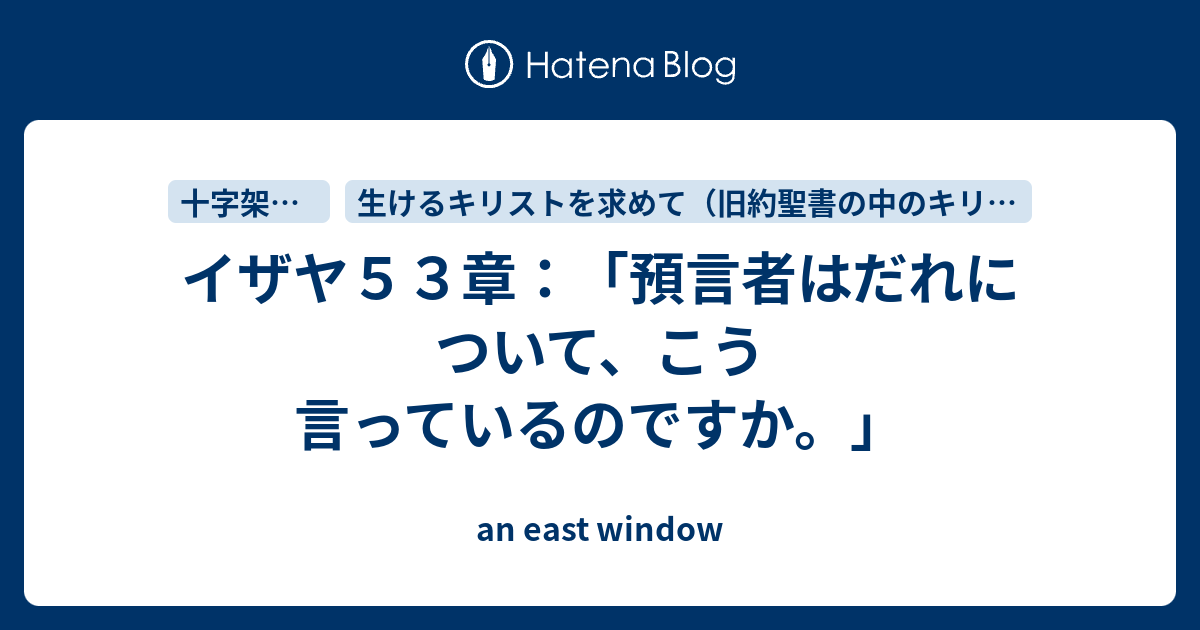 Hatena Blog

十字架…

生けるキリストを求めて（旧約聖書の中のキリ…

イザヤ５３章：「預言者はだれについて、こう言っているのですか。」

an east window